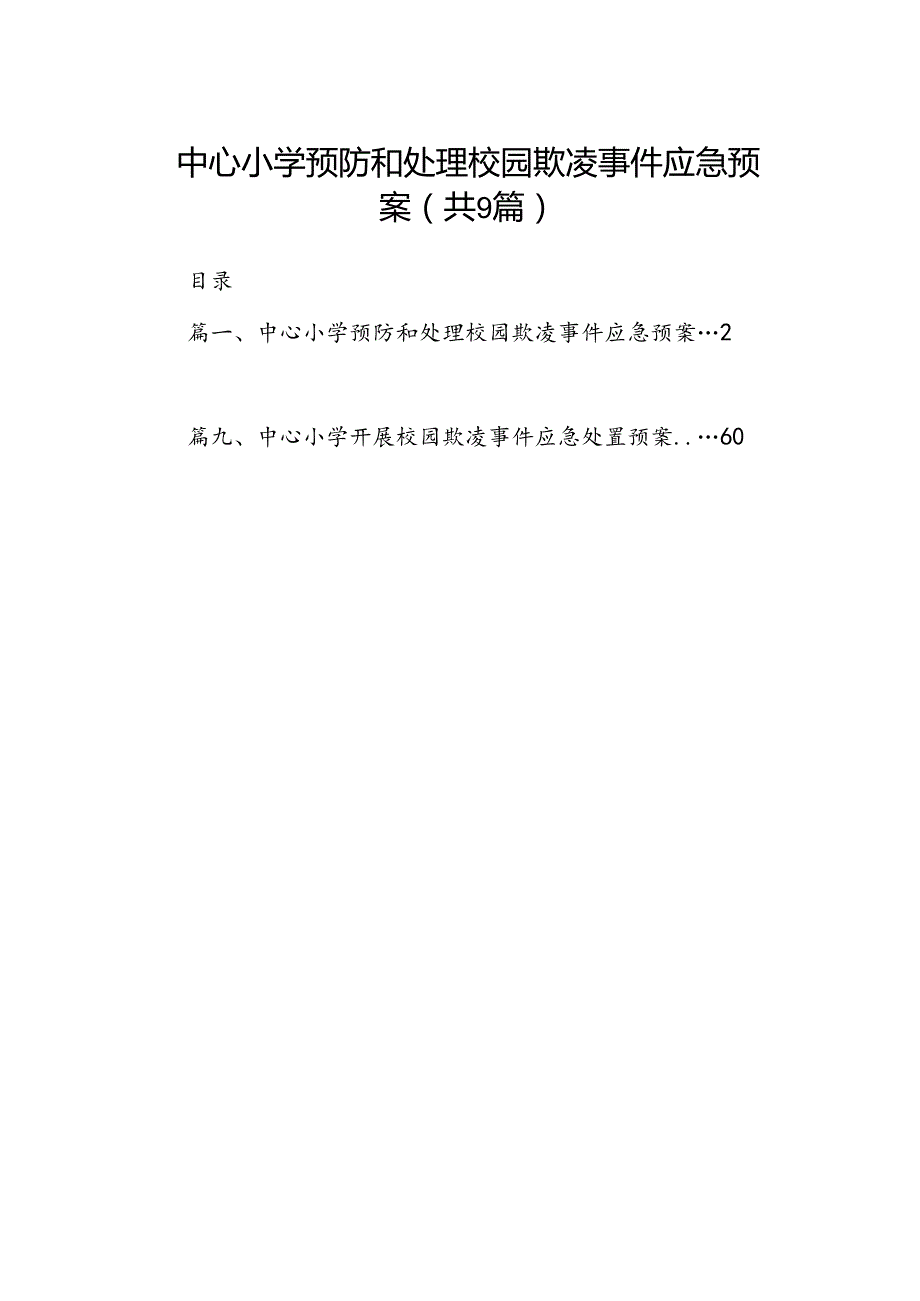 中心小学预防和处理校园欺凌事件应急预案（共9篇）

目录

篇一、中心小学预防和处理校园欺凌事件应急预案…2

篇九、中心小学开展校园欺凌事件应急处置预案..…60